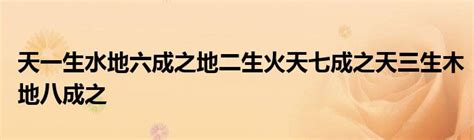 天一生水地六成之地二生火天七成之天三生木地八成之